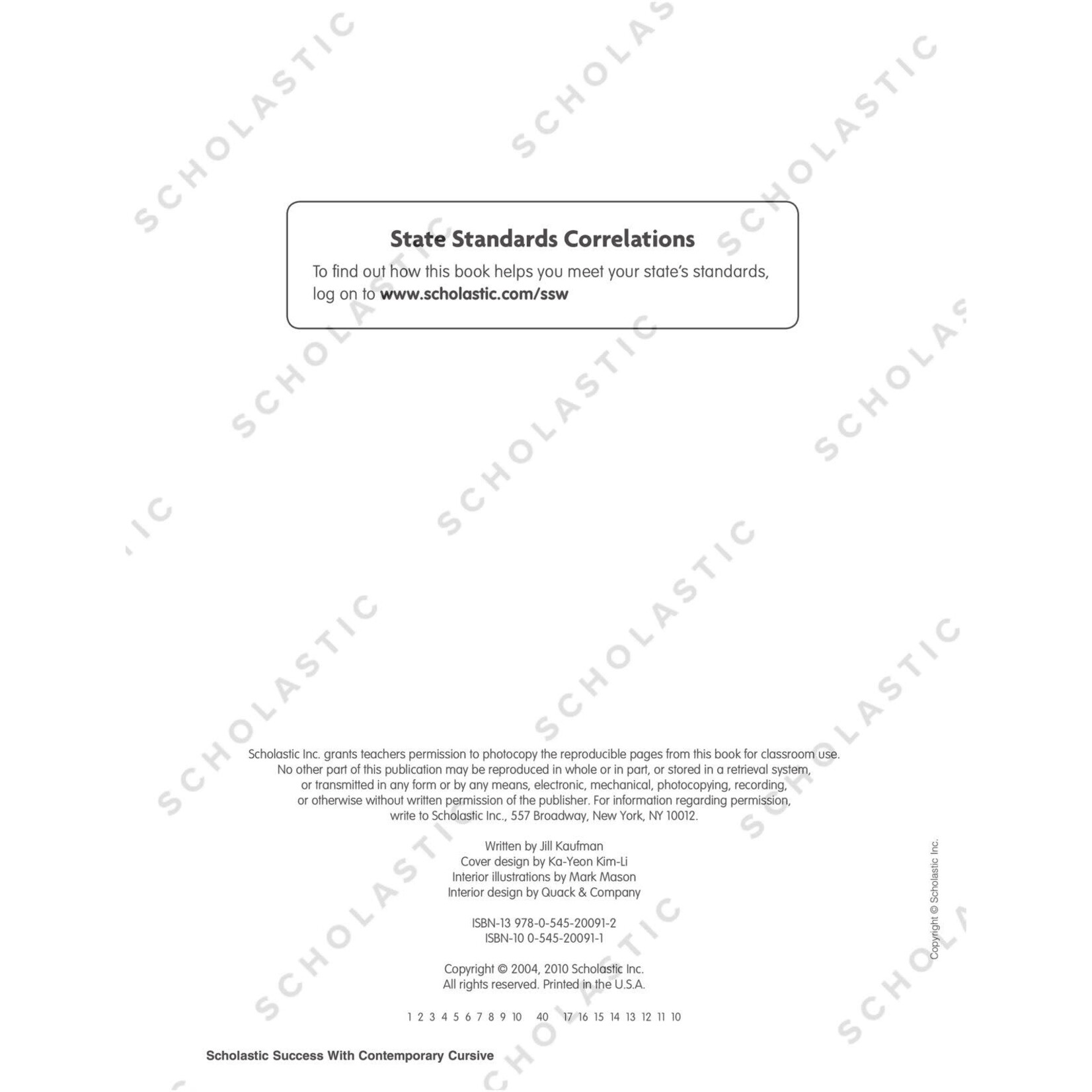 State Standards Correlations

To find out how this book helps you meet your state's standards, log on to www.scholastic.com/ssw

Scholastic Inc. grants teachers permission to photocopy the reproducible pages from this book for classroom use. No other part of this publication may be reproduced in whole or in part, or stored in a retrieval system, or transmitted in any form or by any means, electronic, mechanical, photocopying, recording, or otherwise without written permission of the publisher. For information regarding permission, write to Scholastic Inc., 557 Broadway, New York, NY 10012.

Written by Jill Kaufman
Cover design by Ka-Yeon Kim-Li
Interior illustrations by Mark Mason
Interior design by Quack & Company

ISBN-13 978-0-545-20091-2
ISBN-10 0-545-20091-1

Copyright © 2004, 2010 Scholastic Inc.
All rights reserved. Printed in the U.S.A.

1 2 3 4 5 6 7 8 9 10 40 17 16 15 14 13 12 11 10

Copyright © Scholastic Inc.

Scholastic Success With Contemporary Cursive

SCHOLASTIC